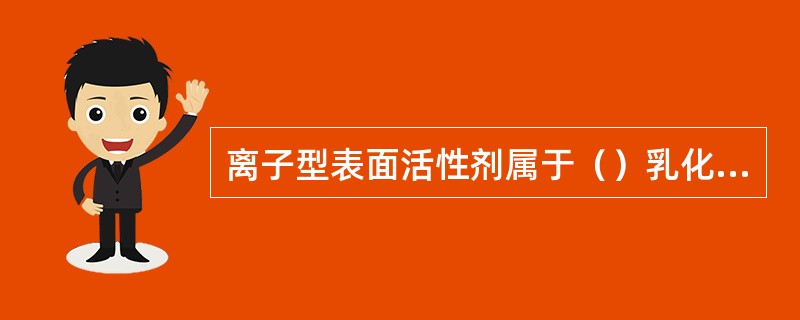 离子型表面活性剂属于（）乳化...